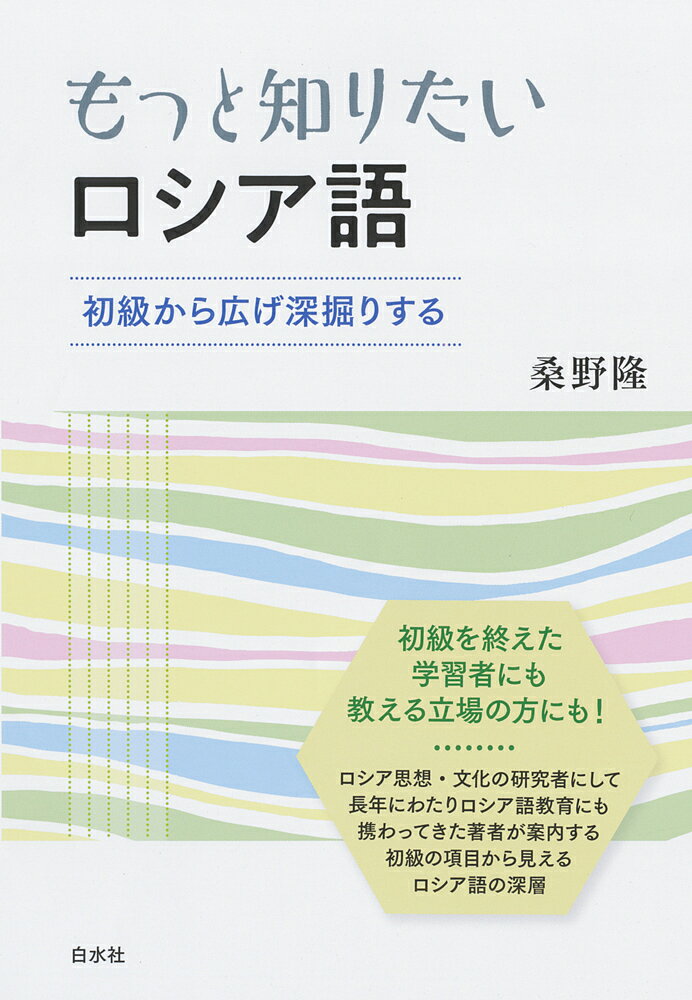 もっと知りたい
ロシア語

初級から広げ深掘りする

桑野隆

初級を終えた
学習者にも
教える立場の方にも！

ロシア思想・文化の研究者にして
長年にわたりロシア語教育にも
携わってきた著者が案内する
初級の項目から見える
ロシア語の深層

白水社